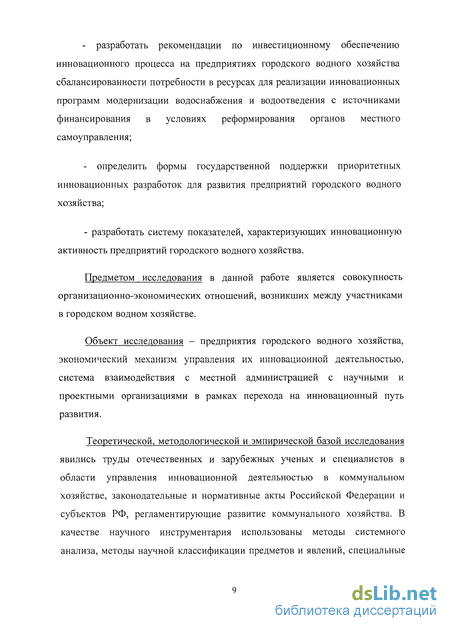 - разработать рекомендации по инвестиционному обеспечению инновационного процесса на предприятиях городского водного хозяйства сбалансированности потребности в ресурсах для реализации инновационных программ модернизации водоснабжения и водоотведения с источниками финансирования в условиях реформирования органов местного самоуправления;

- определить формы государственной поддержки приоритетных инновационных разработок для развития предприятий городского водного хозяйства;

- разработать систему показателей, характеризующих инновационную активность предприятий городского водного хозяйства.

Предметом исследования в данной работе является совокупность организационно-экономических отношений, возникших между участниками в городском водном хозяйстве.

Объект исследования – предприятия городского водного хозяйства, экономический механизм управления их инновационной деятельностью, система взаимодействия с местной администрацией с научными и проектными организациями в рамках перехода на инновационный путь развития.

Теоретической, методологической и эмпирической базой исследования явились труды отечественных и зарубежных ученых и специалистов в области управления инновационной деятельностью в коммунальном хозяйстве, законодательные и нормативные акты Российской Федерации и субъектов РФ, регламентирующие развитие коммунального хозяйства. В качестве научного инструментария использованы методы системного анализа, методы научной классификации предметов и явлений, специальные

9

dsLib.net
библиотека диссертаций